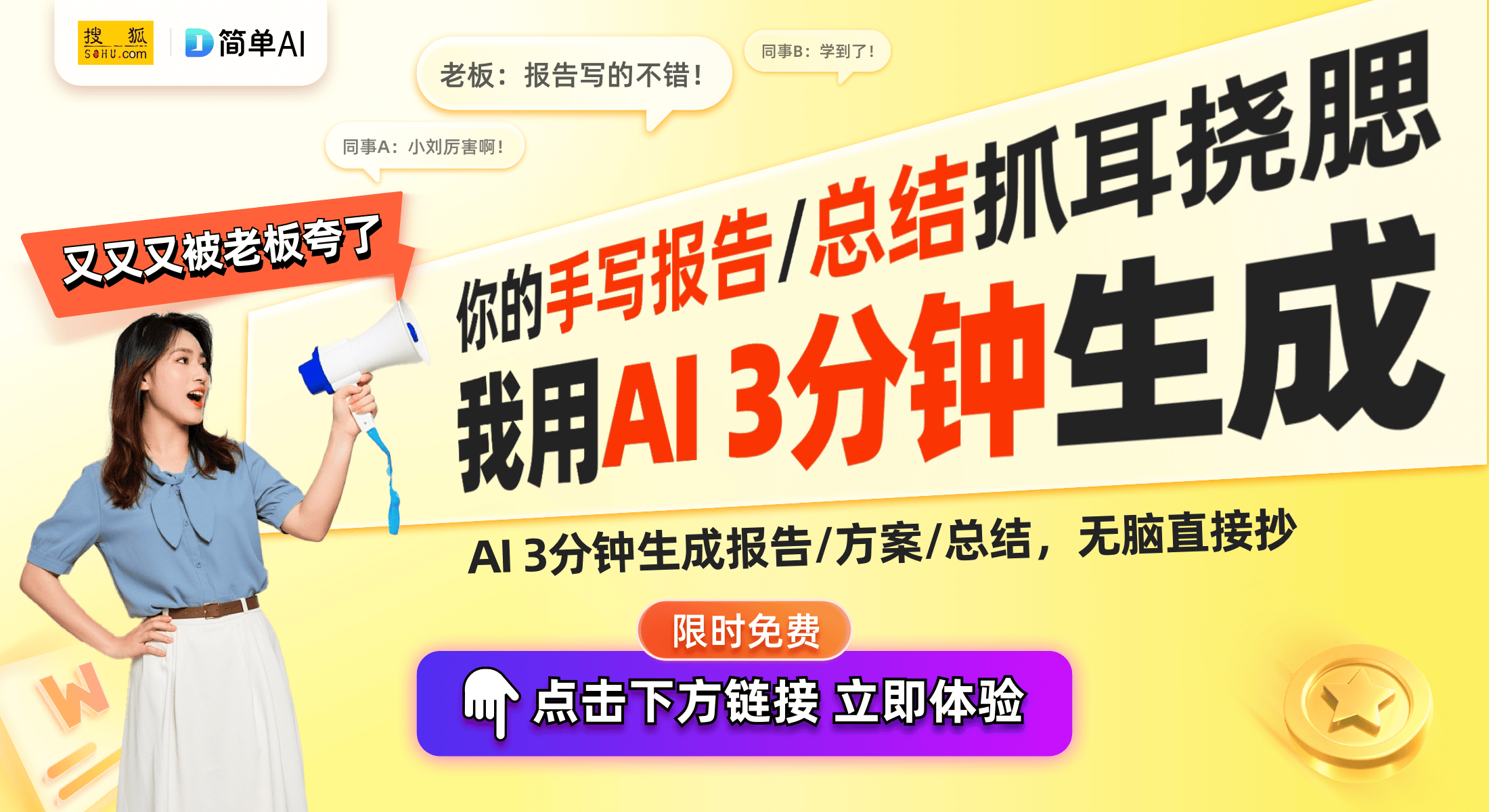 搜狐 SOHU.com

简单AI

老板：报告写的不错！

同事B：学到了！

同事A：小刘厉害啊！

又又又被老板夸了

你的手写报告/总结抓耳挠腮

我用AI 3分钟生成

AI 3分钟生成报告/方案/总结，无脑直接抄

限时免费

点击下方链接 立即体验

W